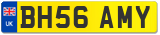 UK
BH56 AMY